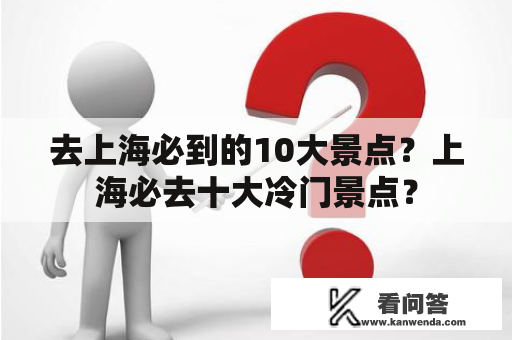 去上海必到的10大景点？上海必去十大冷门景点？

看问答
www.kanwenda.com